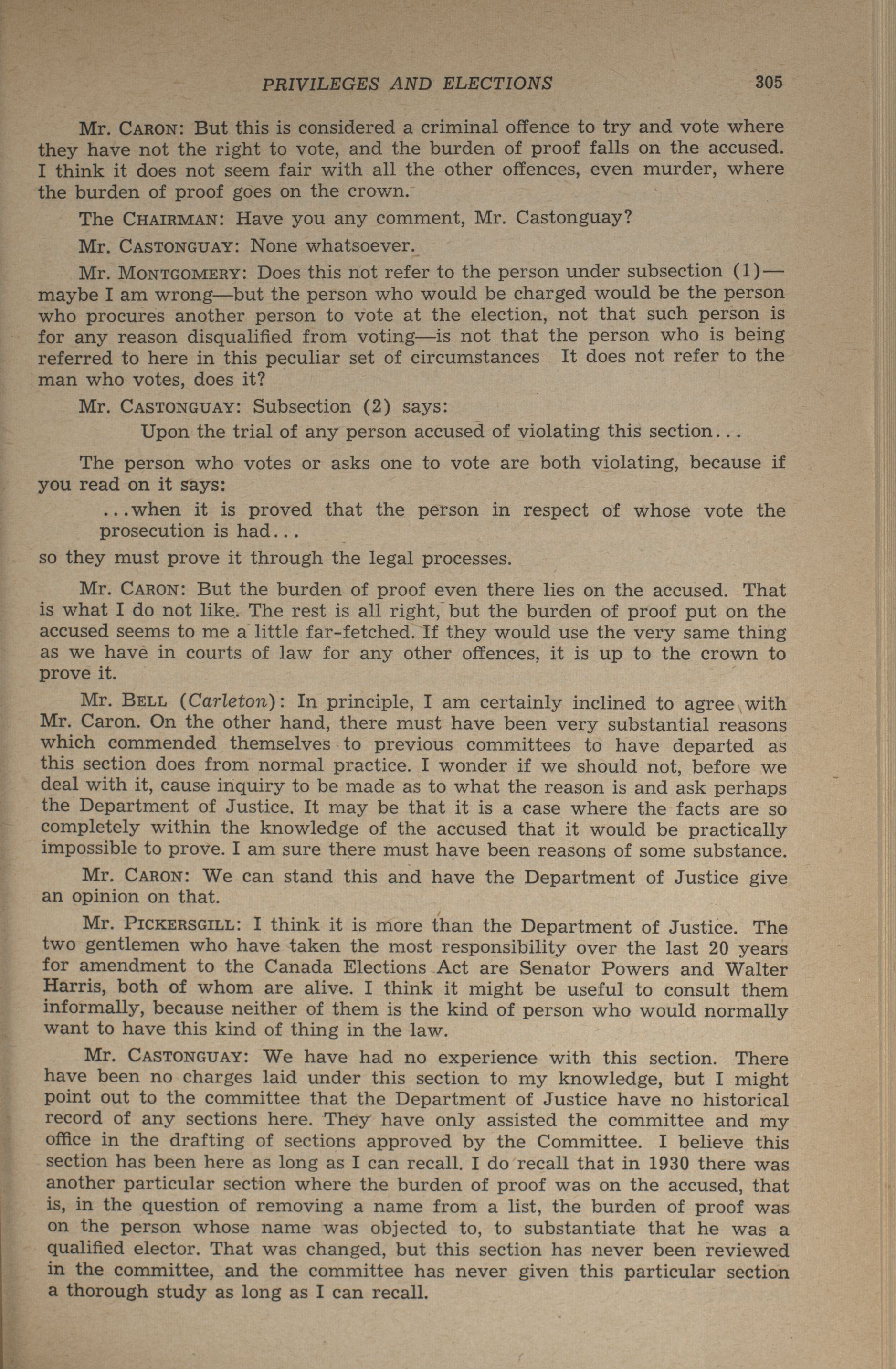 PRIVILEGES AND ELECTIONS 305

Mr. CARON: But this is considered a criminal offence to try and vote where they have not the right to vote, and the burden of proof falls on the accused. I think it does not seem fair with all the other offences, even murder, where the burden of proof goes on the crown.

The CHAIRMAN: Have you any comment, Mr. Castonguay?

Mr. CASTONGUAY: None whatsoever.

Mr. MONTGOMERY: Does this not refer to the person under subsection (1)—maybe I am wrong—but the person who would be charged would be the person who procures another person to vote at the election, not that such person is for any reason disqualified from voting—is not that the person who is being referred to here in this peculiar set of circumstances It does not refer to the man who votes, does it?

Mr. CASTONGUAY: Subsection (2) says:

Upon the trial of any person accused of violating this section...

The person who votes or asks one to vote are both violating, because if you read on it says:

...when it is proved that the person in respect of whose vote the prosecution is had...

so they must prove it through the legal processes.

Mr. CARON: But the burden of proof even there lies on the accused. That is what I do not like. The rest is all right, but the burden of proof put on the accused seems to me a little far-fetched. If they would use the very same thing as we have in courts of law for any other offences, it is up to the crown to prove it.

Mr. BELL (Carleton): In principle, I am certainly inclined to agree with Mr. Caron. On the other hand, there must have been very substantial reasons which commended themselves to previous committees to have departed as this section does from normal practice. I wonder if we should not, before we deal with it, cause inquiry to be made as to what the reason is and ask perhaps the Department of Justice. It may be that it is a case where the facts are so completely within the knowledge of the accused that it would be practically impossible to prove. I am sure there must have been reasons of some substance.

Mr. CARON: We can stand this and have the Department of Justice give an opinion on that.

Mr. PICKERSGILL: I think it is more than the Department of Justice. The two gentlemen who have taken the most responsibility over the last 20 years for amendment to the Canada Elections Act are Senator Powers and Walter Harris, both of whom are alive. I think it might be useful to consult them informally, because neither of them is the kind of person who would normally want to have this kind of thing in the law.

Mr. CASTONGUAY: We have had no experience with this section. There have been no charges laid under this section to my knowledge, but I might point out to the committee that the Department of Justice have no historical record of any sections here. They have only assisted the committee and my office in the drafting of sections approved by the Committee. I believe this section has been here as long as I can recall. I do recall that in 1930 there was another particular section where the burden of proof was on the accused, that is, in the question of removing a name from a list, the burden of proof was on the person whose name was objected to, to substantiate that he was a qualified elector. That was changed, but this section has never been reviewed in the committee, and the committee has never given this particular section a thorough study as long as I can recall.